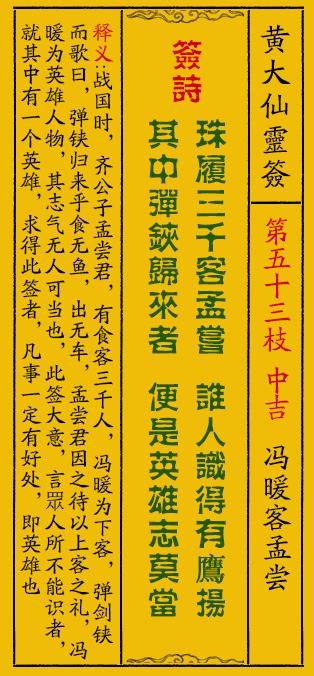 黄大仙靈簽

第五十三枝 中吉

冯暖客孟尝

簽詩

珠履三千客孟嘗 誰人識得有鷹揚
其中彈鋏歸來者 便是英雄志莫當

释义:战国时,齐公子孟尝君,有食客三千人,冯暖为下客,弹剑铗而歌曰,弹铗归来乎食无鱼,出无车,孟尝君因之待以上客之礼,冯暖为英雄人物,其志气无人可当也,此签大意,言眾人所不能识者,就其中有一个英雄,求得此签者,凡事一定有好处,即英雄也